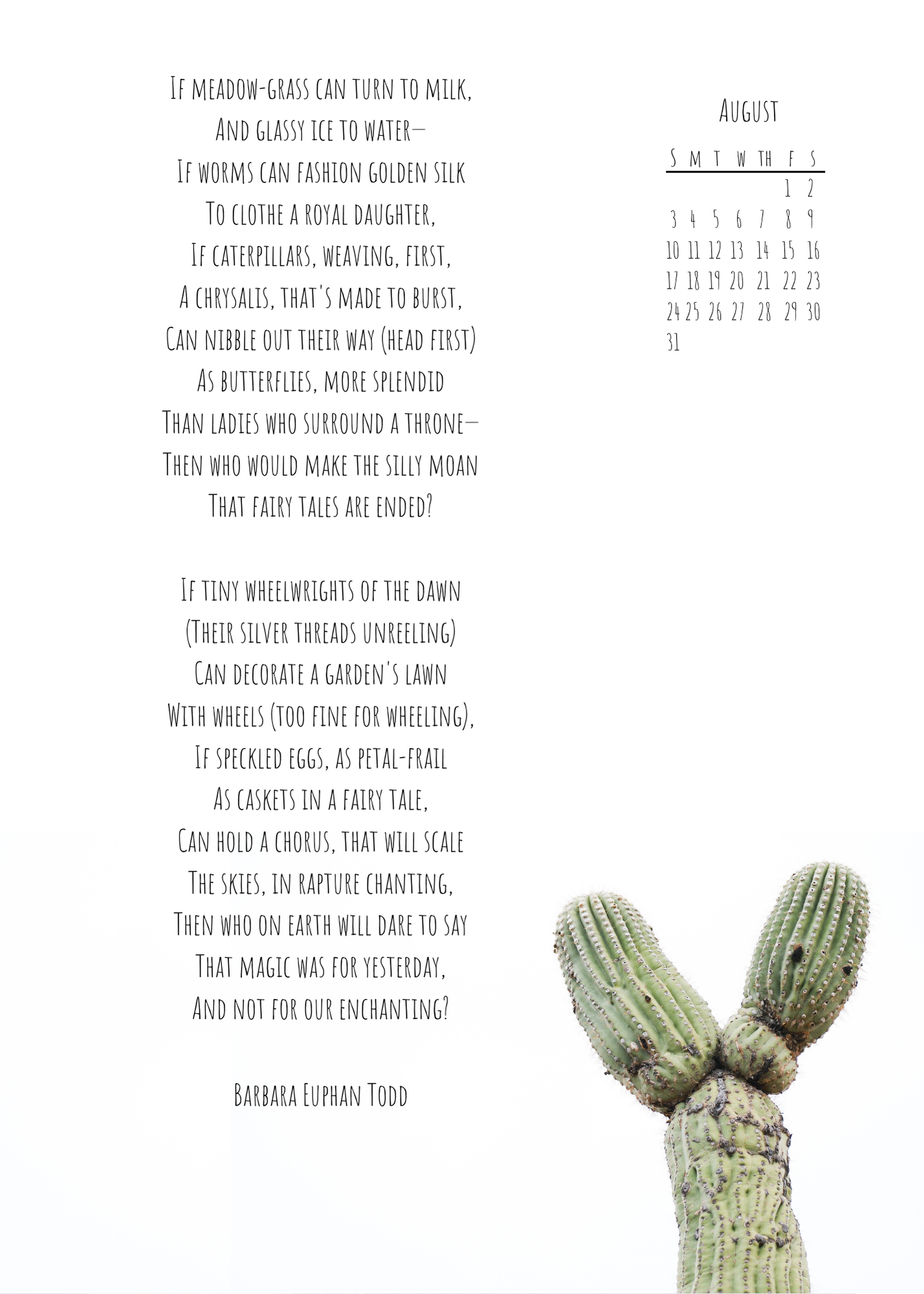 If meadow-grass can turn to milk,
And glassy ice to water—
If worms can fashion golden silk
To clothe a royal daughter,
If caterpillars, weaving, first,
A chrysalis, that's made to burst,
Can nibble out their way (head first)
As butterflies, more splendid
Than ladies who surround a throne—
Then who would make the silly moan
That fairy tales are ended?

If tiny wheelwrights of the dawn
(Their silver threads unreeling)
Can decorate a garden's lawn
With wheels (too fine for wheeling),
If speckled eggs, as petal-frail
As caskets in a fairy tale,
Can hold a chorus, that will scale
The skies, in rapture chanting,
Then who on earth will dare to say
That magic was for yesterday,
And not for our enchanting?

Barbara Euphan Todd

August

| S | M | T | W | TH | F | S |
|---|---|---|---|---|---|---|
| | | | | | 1 | 2 |
| 3 | 4 | 5 | 6 | 7 | 8 | 9 |
| 10 | 11 | 12 | 13 | 14 | 15 | 16 |
| 17 | 18 | 19 | 20 | 21 | 22 | 23 |
| 24 | 25 | 26 | 27 | 28 | 29 | 30 |
| 31 | | | | | | |